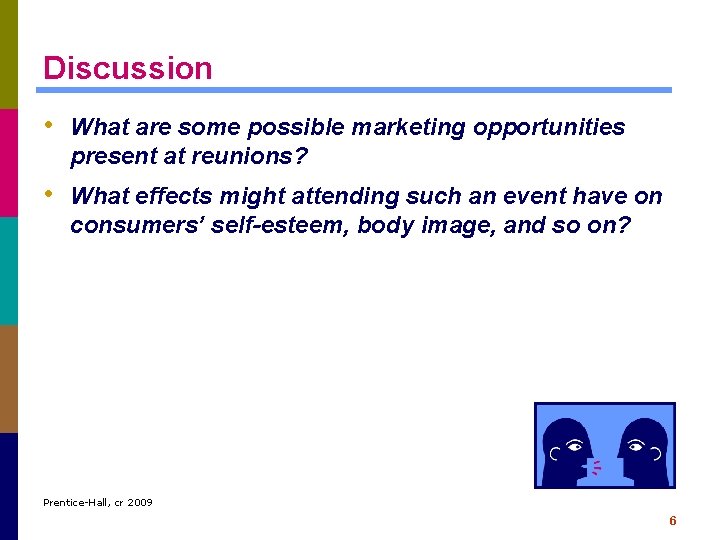 Discussion

• What are some possible marketing opportunities present at reunions?

• What effects might attending such an event have on consumers' self-esteem, body image, and so on?

Prentice-Hall, cr 2009

6